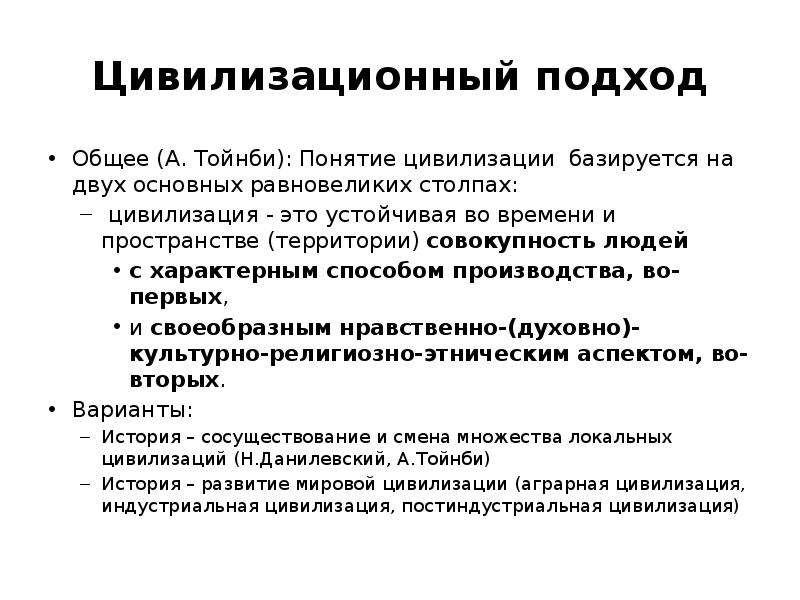 Цивилизационный подход

• Общее (А. Тойнби): Понятие цивилизации базируется на двух основных равновеликих столпах:
– цивилизация - это устойчивая во времени и пространстве (территории) совокупность людей
• с характерным способом производства, во-первых,
• и своеобразным нравственно-(духовно)-культурно-религиозно-этническим аспектом, во-вторых.
• Варианты:
– История – сосуществование и смена множества локальных цивилизаций (Н.Данилевский, А.Тойнби)
– История – развитие мировой цивилизации (аграрная цивилизация, индустриальная цивилизация, постиндустриальная цивилизация)